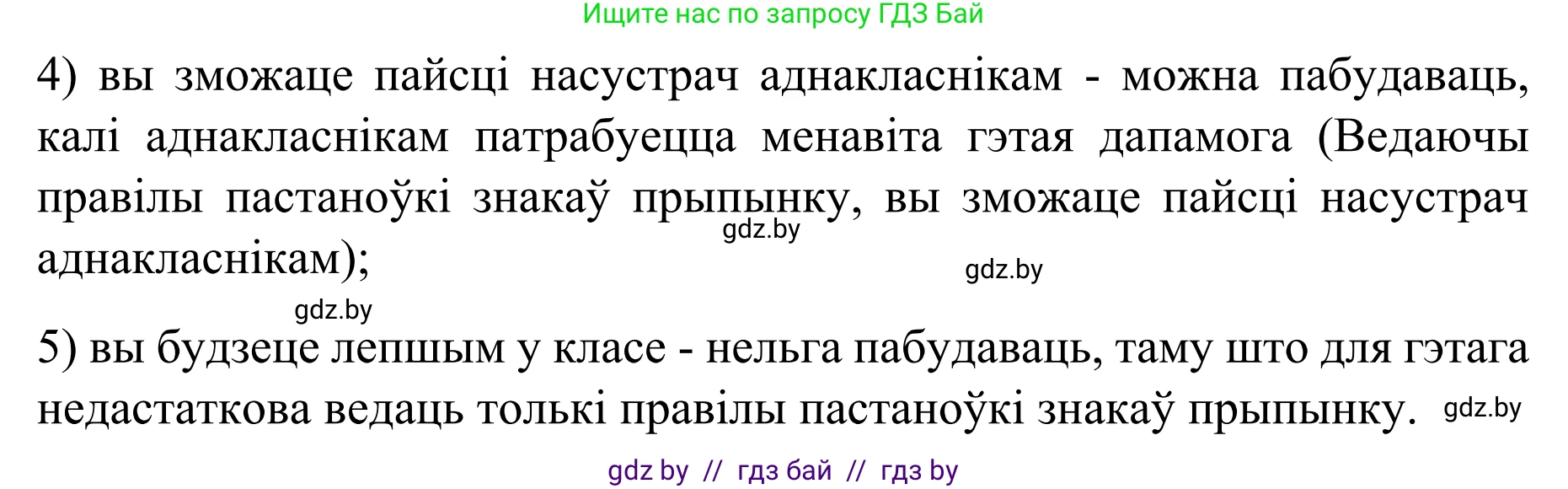 Ищите нас по запросу ГДЗ Бай

4) вы зможаце пайсці насустрач аднакласнікам - можна пабудаваць, калі аднакласнікам патрабуецца менавіта гэтая дапамога (Ведаючы правілы пастаноўкі знакаў прыпынку, вы зможаце пайсці насустрач аднакласнікам);

gdz.by

gdz.by

gdz.by

5) вы будзеце лепшым у класе - нельга пабудаваць, таму што для гэтага недастаткова ведаць толькі правілы пастаноўкі знакаў прыпынку.

gdz.by

gdz by // гдз бай // гдз by